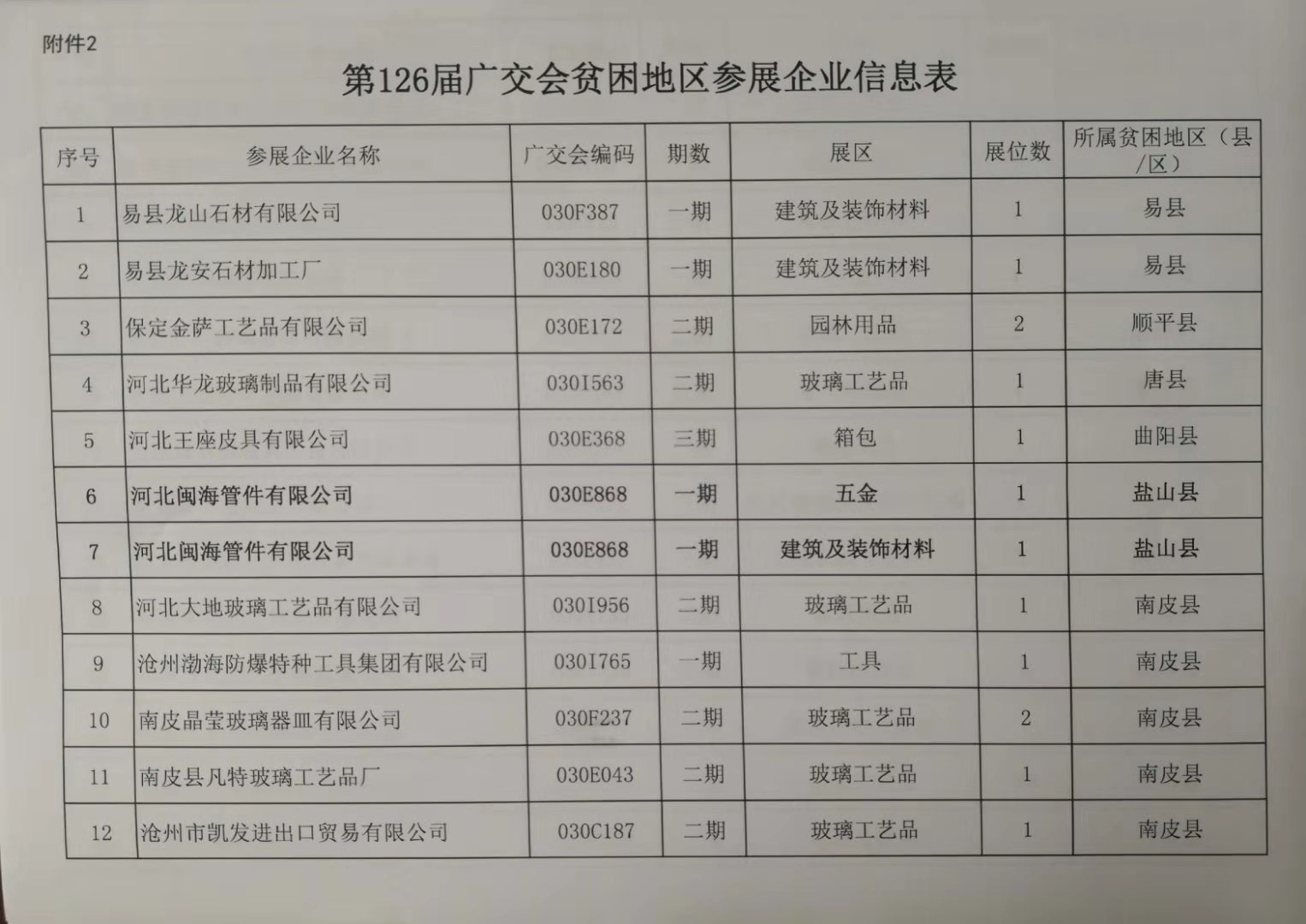 附件2

第126届广交会贫困地区参展企业信息表

| 序号 | 参展企业名称 | 广交会编码 | 期数 | 展区 | 展位数 | 所属贫困地区（县/区） |
|---|---|---|---|---|---|---|
| 1 | 易县龙山石材有限公司 | 030F387 | 一期 | 建筑及装饰材料 | 1 | 易县 |
| 2 | 易县龙安石材加工厂 | 030E180 | 一期 | 建筑及装饰材料 | 1 | 易县 |
| 3 | 保定金萨工艺品有限公司 | 030E172 | 二期 | 园林用品 | 2 | 顺平县 |
| 4 | 河北华龙玻璃制品有限公司 | 030I563 | 二期 | 玻璃工艺品 | 1 | 唐县 |
| 5 | 河北王座皮具有限公司 | 030E368 | 三期 | 箱包 | 1 | 曲阳县 |
| 6 | 河北闽海管件有限公司 | 030E868 | 一期 | 五金 | 1 | 盐山县 |
| 7 | 河北闽海管件有限公司 | 030E868 | 一期 | 建筑及装饰材料 | 1 | 盐山县 |
| 8 | 河北大地玻璃工艺品有限公司 | 030I956 | 二期 | 玻璃工艺品 | 1 | 南皮县 |
| 9 | 沧州渤海防爆特种工具集团有限公司 | 030I765 | 一期 | 工具 | 1 | 南皮县 |
| 10 | 南皮晶莹玻璃器皿有限公司 | 030F237 | 二期 | 玻璃工艺品 | 2 | 南皮县 |
| 11 | 南皮县凡特玻璃工艺品厂 | 030E043 | 二期 | 玻璃工艺品 | 1 | 南皮县 |
| 12 | 沧州市凯发进出口贸易有限公司 | 030C187 | 二期 | 玻璃工艺品 | 1 | 南皮县 |